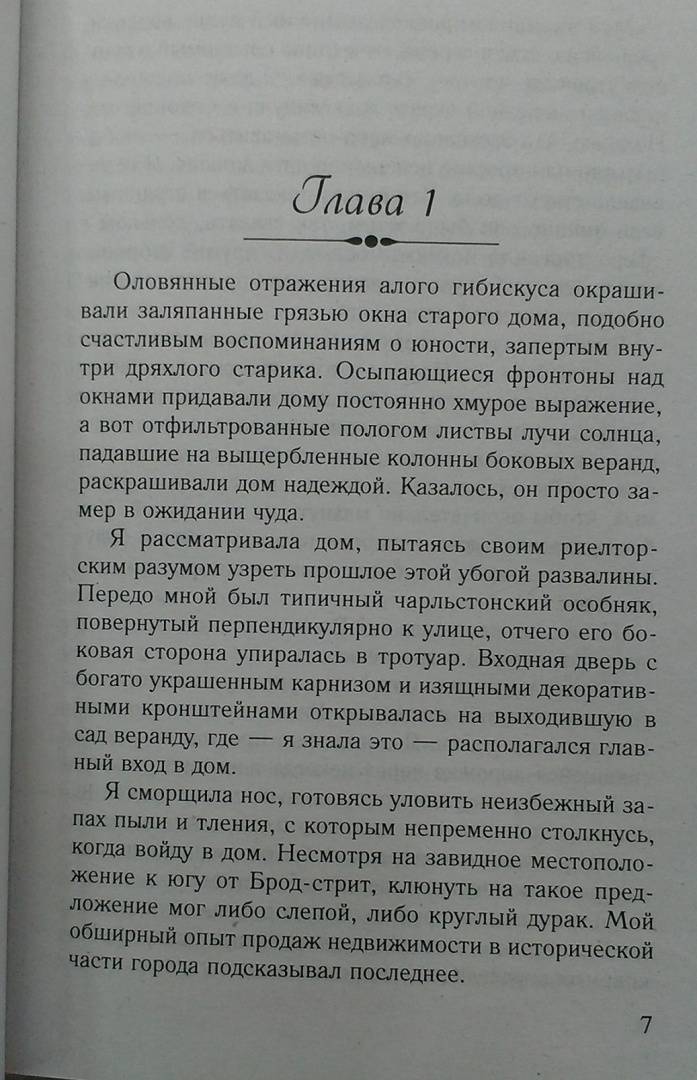 Глава 1

Оловянные отражения алого гибискуса окрашивали заляпанные грязью окна старого дома, подобно счастливым воспоминаниям о юности, запертым внутри дряхлого старика. Осыпающиеся фронтоны над окнами придавали дому постоянно хмурое выражение, а вот отфильтрованные пологом листвы лучи солнца, падавшие на выщербленные колонны боковых веранд, раскрашивали дом надеждой. Казалось, он просто замер в ожидании чуда.

Я рассматривала дом, пытаясь своим риелторским разумом узреть прошлое этой убогой развалины. Передо мной был типичный чарльстонский особняк, повернутый перпендикулярно к улице, отчего его боковая сторона упиралась в тротуар. Входная дверь с богато украшенным карнизом и изящными декоративными кронштейнами открывалась на выходившую в сад веранду, где — я знала это — располагался главный вход в дом.

Я сморщила нос, готовясь уловить неизбежный запах пыли и тления, с которым непременно столкнусь, когда войду в дом. Несмотря на завидное местоположение к югу от Брод-стрит, клюнуть на такое предложение мог либо слепой, либо круглый дурак. Мой обширный опыт продаж недвижимости в исторической части города подсказывал последнее.

7